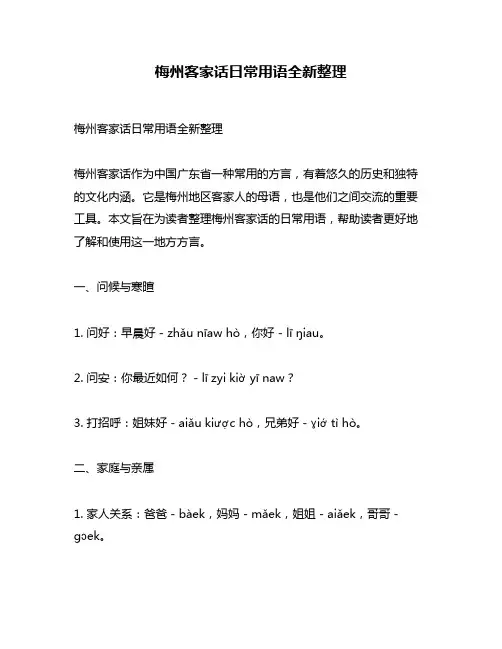 梅州客家话日常用语全新整理

梅州客家话日常用语全新整理

梅州客家话作为中国广东省一种常用的方言，有着悠久的历史和独特的文化内涵。它是梅州地区客家人的母语，也是他们之间交流的重要工具。本文旨在为读者整理梅州客家话的日常用语，帮助读者更好地了解和使用这一地方方言。

一、问候与寒暄

1. 问好：早晨好 - zhǎu nīaw hò，你好 - lī ŋiau。

2. 问安：你最近如何？ - lī zyi kiờ yī naw？

3. 打招呼：姐妹好 - aiǎu kiược hò，兄弟好 - ɣiớ tì hò。

二、家庭与亲属

1. 家人关系：爸爸 - bàek，妈妈 - mǎek，姐姐 - aiǎek，哥哥 - gɔek。